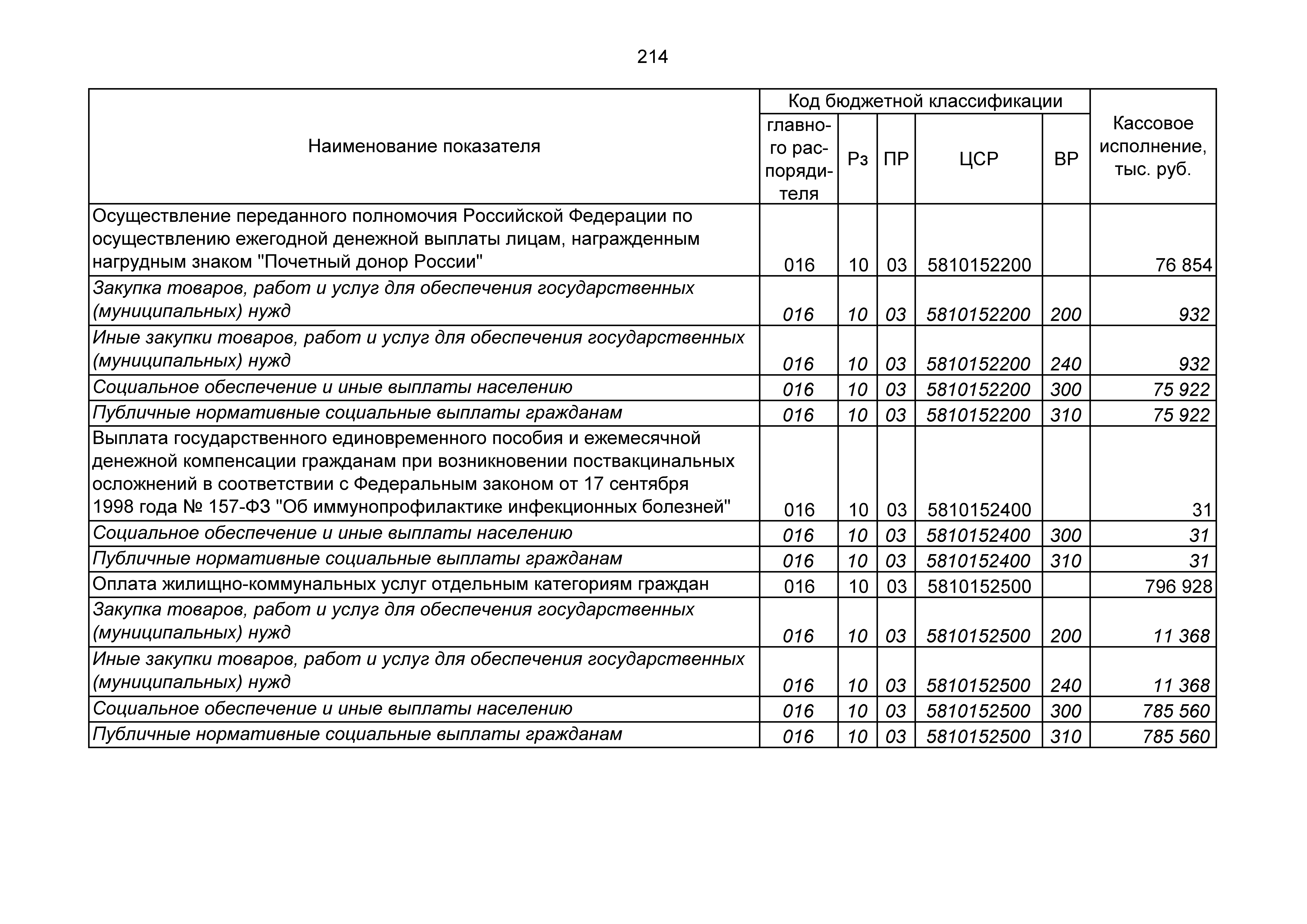 214

| Наименование показателя | Код бюджетной классификации: главного распорядителя | Рз | ПР | ЦСР | ВР | Кассовое исполнение, тыс. руб. |
|---|---|---|---|---|---|---|
| Осуществление переданного полномочия Российской Федерации по осуществлению ежегодной денежной выплаты лицам, награжденным нагрудным знаком "Почетный донор России" | 016 | 10 | 03 | 5810152200 | | 76 854 |
| Закупка товаров, работ и услуг для обеспечения государственных (муниципальных) нужд | 016 | 10 | 03 | 5810152200 | 200 | 932 |
| Иные закупки товаров, работ и услуг для обеспечения государственных (муниципальных) нужд | 016 | 10 | 03 | 5810152200 | 240 | 932 |
| Социальное обеспечение и иные выплаты населению | 016 | 10 | 03 | 5810152200 | 300 | 75 922 |
| Публичные нормативные социальные выплаты гражданам | 016 | 10 | 03 | 5810152200 | 310 | 75 922 |
| Выплата государственного единовременного пособия и ежемесячной денежной компенсации гражданам при возникновении поствакцинальных осложнений в соответствии с Федеральным законом от 17 сентября 1998 года № 157-ФЗ "Об иммунопрофилактике инфекционных болезней" | 016 | 10 | 03 | 5810152400 | | 31 |
| Социальное обеспечение и иные выплаты населению | 016 | 10 | 03 | 5810152400 | 300 | 31 |
| Публичные нормативные социальные выплаты гражданам | 016 | 10 | 03 | 5810152400 | 310 | 31 |
| Оплата жилищно-коммунальных услуг отдельным категориям граждан | 016 | 10 | 03 | 5810152500 | | 796 928 |
| Закупка товаров, работ и услуг для обеспечения государственных (муниципальных) нужд | 016 | 10 | 03 | 5810152500 | 200 | 11 368 |
| Иные закупки товаров, работ и услуг для обеспечения государственных (муниципальных) нужд | 016 | 10 | 03 | 5810152500 | 240 | 11 368 |
| Социальное обеспечение и иные выплаты населению | 016 | 10 | 03 | 5810152500 | 300 | 785 560 |
| Публичные нормативные социальные выплаты гражданам | 016 | 10 | 03 | 5810152500 | 310 | 785 560 |